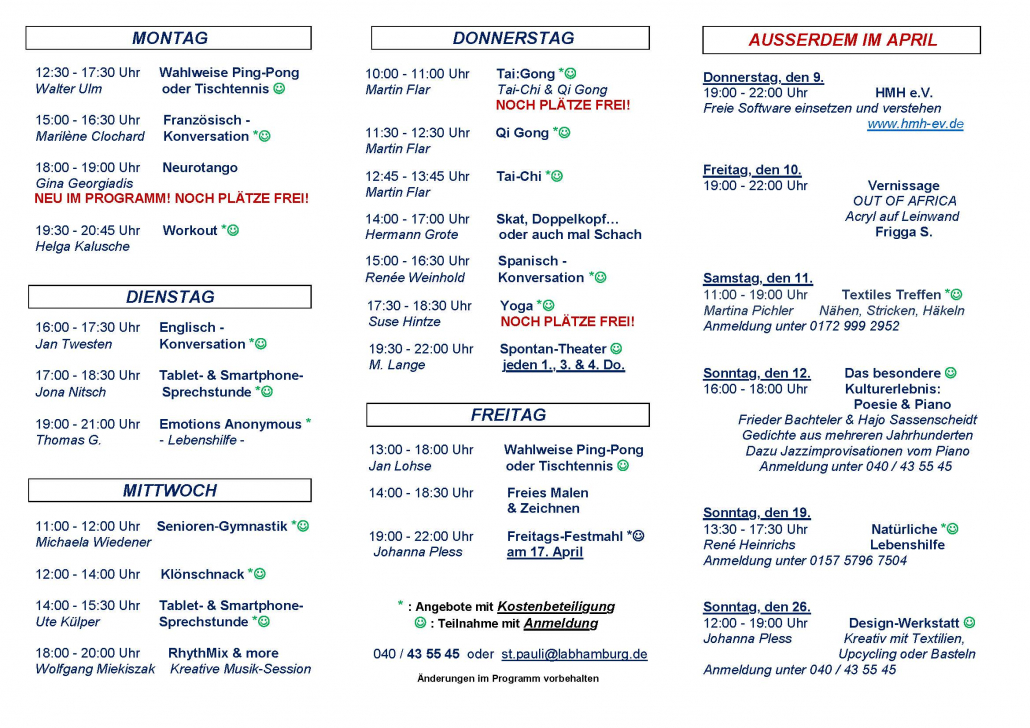 MONTAG

12:30 - 17:30 Uhr Wahlweise Ping-Pong
Walter Ulm oder Tischtennis ☺

15:00 - 16:30 Uhr Französisch -
Marilène Clochard Konversation *☺

18:00 - 19:00 Uhr Neurotango
Gina Georgiadis
NEU IM PROGRAMM! NOCH PLÄTZE FREI!

19:30 - 20:45 Uhr Workout *☺
Helga Kalusche

DIENSTAG

16:00 - 17:30 Uhr Englisch -
Jan Twesten Konversation *☺

17:00 - 18:30 Uhr Tablet- & Smartphone-
Jona Nitsch Sprechstunde *☺

19:00 - 21:00 Uhr Emotions Anonymous *
Thomas G. - Lebenshilfe -

MITTWOCH

11:00 - 12:00 Uhr Senioren-Gymnastik *☺
Michaela Wiedener

12:00 - 14:00 Uhr Klönschnack *☺

14:00 - 15:30 Uhr Tablet- & Smartphone-
Ute Külper Sprechstunde *☺

18:00 - 20:00 Uhr RhythMix & more
Wolfgang Miekiszak Kreative Musik-Session

DONNERSTAG

10:00 - 11:00 Uhr Tai:Gong *☺
Martin Flar Tai-Chi & Qi Gong
NOCH PLÄTZE FREI!

11:30 - 12:30 Uhr Qi Gong *☺
Martin Flar

12:45 - 13:45 Uhr Tai-Chi *☺
Martin Flar

14:00 - 17:00 Uhr Skat, Doppelkopf…
Hermann Grote oder auch mal Schach

15:00 - 16:30 Uhr Spanisch -
Renée Weinhold Konversation *☺

17:30 - 18:30 Uhr Yoga *☺
Suse Hintze NOCH PLÄTZE FREI!

19:30 - 22:00 Uhr Spontan-Theater ☺
M. Lange jeden 1., 3. & 4. Do.

FREITAG

13:00 - 18:00 Uhr Wahlweise Ping-Pong
Jan Lohse oder Tischtennis ☺

14:00 - 18:30 Uhr Freies Malen
& Zeichnen

19:00 - 22:00 Uhr Freitags-Festmahl *☺
Johanna Pless am 17. April

* : Angebote mit Kostenbeteiligung
☺ : Teilnahme mit Anmeldung

040 / 43 55 45 oder st.pauli@labhamburg.de

Änderungen im Programm vorbehalten

AUSSERDEM IM APRIL

Donnerstag, den 9.
19:00 - 22:00 Uhr HMH e.V.
Freie Software einsetzen und verstehen
www.hmh-ev.de

Freitag, den 10.
19:00 - 22:00 Uhr Vernissage
OUT OF AFRICA
Acryl auf Leinwand
Frigga S.

Samstag, den 11.
11:00 - 19:00 Uhr Textiles Treffen *☺
Martina Pichler Nähen, Stricken, Häkeln
Anmeldung unter 0172 999 2952

Sonntag, den 12. Das besondere ☺
16:00 - 18:00 Uhr Kulturerlebnis:
Poesie & Piano
Frieder Bachteler & Hajo Sassenscheidt
Gedichte aus mehreren Jahrhunderten
Dazu Jazzimprovisationen vom Piano
Anmeldung unter 040 / 43 55 45

Sonntag, den 19.
13:30 - 17:30 Uhr Natürliche *☺
René Heinrichs Lebenshilfe
Anmeldung unter 0157 5796 7504

Sonntag, den 26.
12:00 - 19:00 Uhr Design-Werkstatt ☺
Johanna Pless Kreativ mit Textilien,
Upcycling oder Basteln
Anmeldung unter 040 / 43 55 45